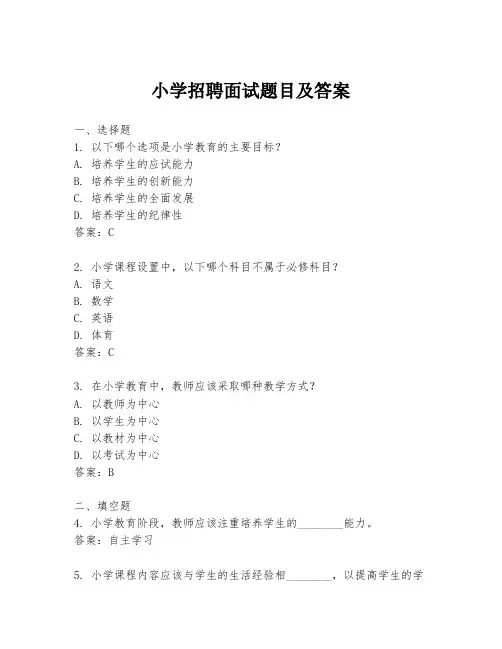 小学招聘面试题目及答案

一、选择题
1. 以下哪个选项是小学教育的主要目标？
A. 培养学生的应试能力
B. 培养学生的创新能力
C. 培养学生的全面发展
D. 培养学生的纪律性
答案：C

2. 小学课程设置中，以下哪个科目不属于必修科目？
A. 语文
B. 数学
C. 英语
D. 体育
答案：C

3. 在小学教育中，教师应该采取哪种教学方式？
A. 以教师为中心
B. 以学生为中心
C. 以教材为中心
D. 以考试为中心
答案：B

二、填空题
4. 小学教育阶段，教师应该注重培养学生的________能力。
答案：自主学习

5. 小学课程内容应该与学生的生活经验相________，以提高学生的学